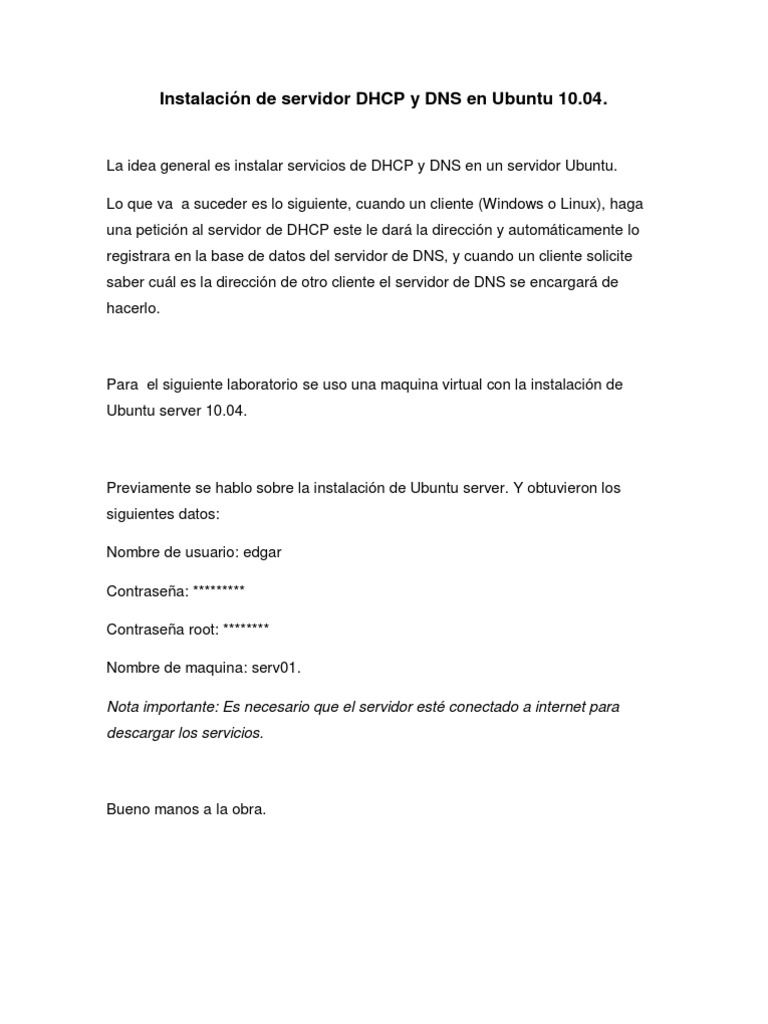 Instalación de servidor DHCP y DNS en Ubuntu 10.04.

La idea general es instalar servicios de DHCP y DNS en un servidor Ubuntu.

Lo que va a suceder es lo siguiente, cuando un cliente (Windows o Linux), haga una petición al servidor de DHCP este le dará la dirección y automáticamente lo registrara en la base de datos del servidor de DNS, y cuando un cliente solicite saber cuál es la dirección de otro cliente el servidor de DNS se encargará de hacerlo.

Para el siguiente laboratorio se uso una maquina virtual con la instalación de Ubuntu server 10.04.

Previamente se hablo sobre la instalación de Ubuntu server. Y obtuvieron los siguientes datos:

Nombre de usuario: edgar

Contraseña: *********

Contraseña root: ********

Nombre de maquina: serv01.

Nota importante: Es necesario que el servidor esté conectado a internet para descargar los servicios.

Bueno manos a la obra.